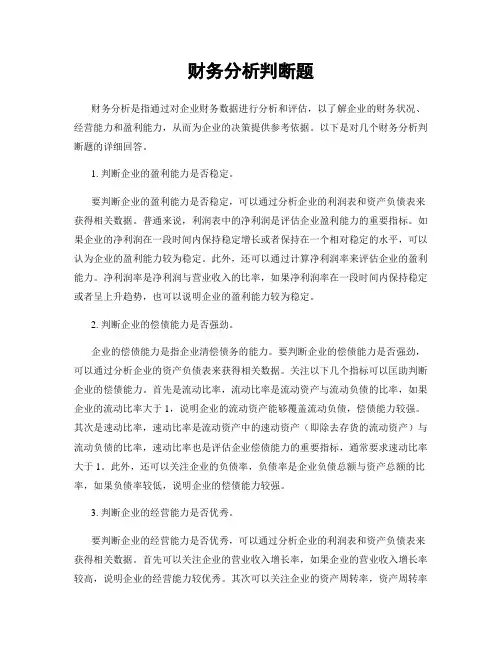 财务分析判断题

财务分析是指通过对企业财务数据进行分析和评估，以了解企业的财务状况、经营能力和盈利能力，从而为企业的决策提供参考依据。以下是对几个财务分析判断题的详细回答。

1. 判断企业的盈利能力是否稳定。

要判断企业的盈利能力是否稳定，可以通过分析企业的利润表和资产负债表来获得相关数据。普通来说，利润表中的净利润是评估企业盈利能力的重要指标。如果企业的净利润在一段时间内保持稳定增长或者保持在一个相对稳定的水平，可以认为企业的盈利能力较为稳定。此外，还可以通过计算净利润率来评估企业的盈利能力。净利润率是净利润与营业收入的比率，如果净利润率在一段时间内保持稳定或者呈上升趋势，也可以说明企业的盈利能力较为稳定。

2. 判断企业的偿债能力是否强劲。

企业的偿债能力是指企业清偿债务的能力。要判断企业的偿债能力是否强劲，可以通过分析企业的资产负债表来获得相关数据。关注以下几个指标可以匡助判断企业的偿债能力。首先是流动比率，流动比率是流动资产与流动负债的比率，如果企业的流动比率大于 1，说明企业的流动资产能够覆盖流动负债，偿债能力较强。其次是速动比率，速动比率是流动资产中的速动资产（即除去存货的流动资产）与流动负债的比率，速动比率也是评估企业偿债能力的重要指标，通常要求速动比率大于 1。此外，还可以关注企业的负债率，负债率是企业负债总额与资产总额的比率，如果负债率较低，说明企业的偿债能力较强。

3. 判断企业的经营能力是否优秀。

要判断企业的经营能力是否优秀，可以通过分析企业的利润表和资产负债表来获得相关数据。首先可以关注企业的营业收入增长率，如果企业的营业收入增长率较高，说明企业的经营能力较优秀。其次可以关注企业的资产周转率，资产周转率